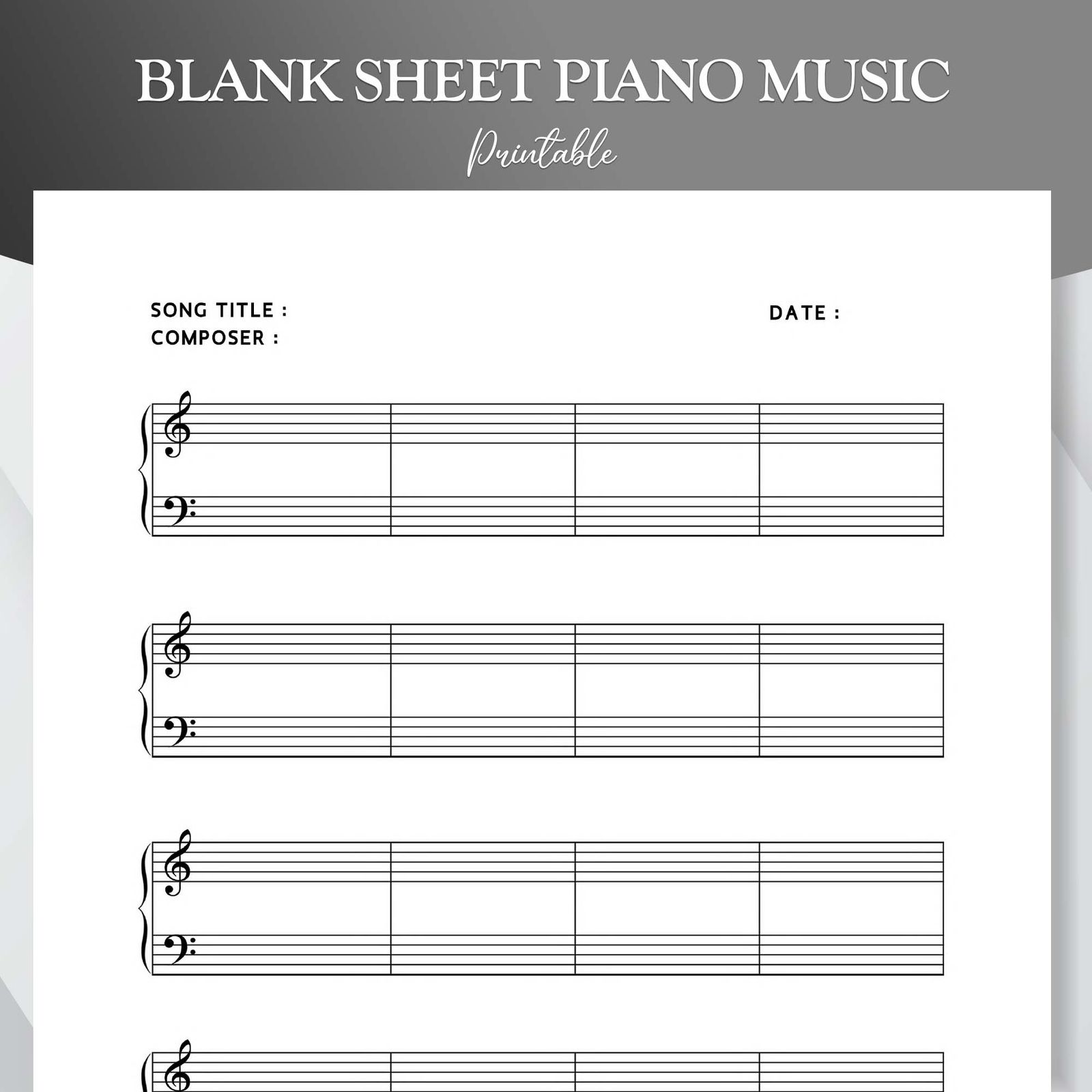 BLANK SHEET PIANO MUSIC
Printable

SONG TITLE :
COMPOSER :

DATE :